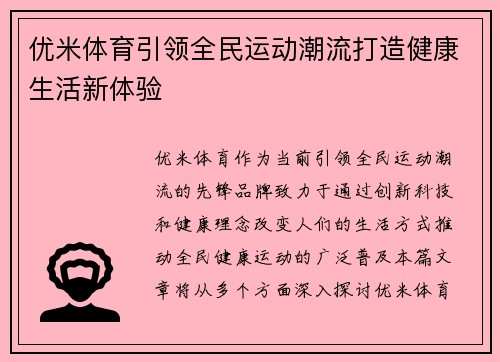 优米体育引领全民运动潮流打造健康生活新体验

优米体育作为当前引领全民运动潮流的先锋品牌致力于通过创新科技和健康理念改变人们的生活方式推动全民健康运动的广泛普及本篇文章将从多个方面深入探讨优米体育